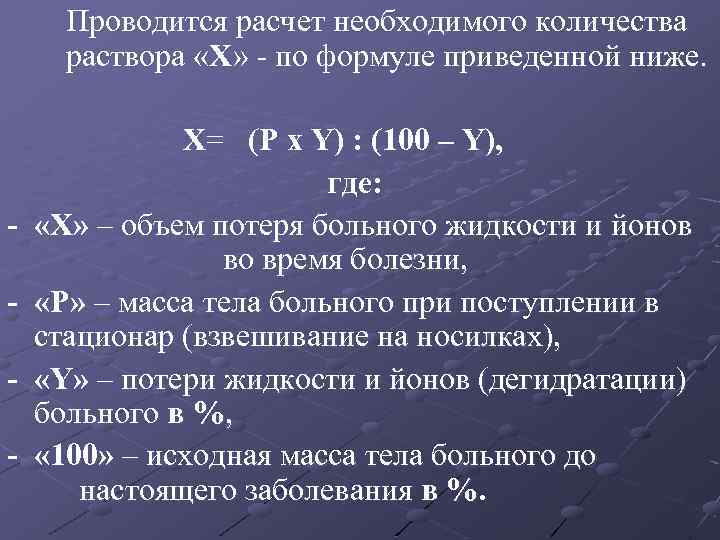 Проводится расчет необходимого количества раствора «Х» - по формуле приведенной ниже.

Х= (Р х Y) : (100 – Y),

где:

- «Х» – объем потеря больного жидкости и йонов во время болезни,
- «Р» – масса тела больного при поступлении в стационар (взвешивание на носилках),
- «Y» – потери жидкости и йонов (дегидратации) больного в %,
- «100» – исходная масса тела больного до настоящего заболевания в %.